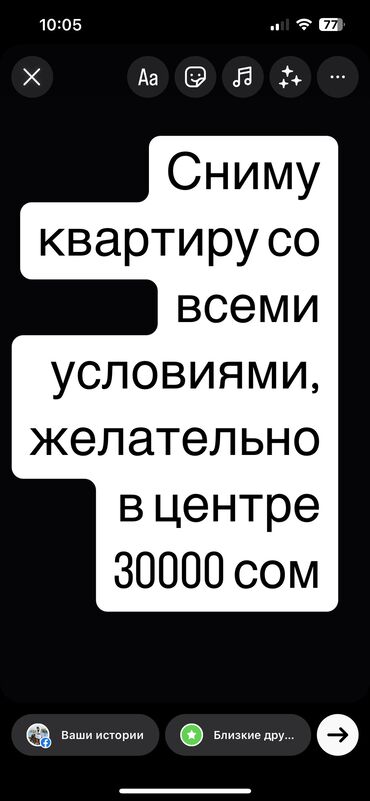 10:05

77

Aa

Сниму квартиру со всеми условиями, желательно в центре 30000 сом

Ваши истории

Близкие дру...